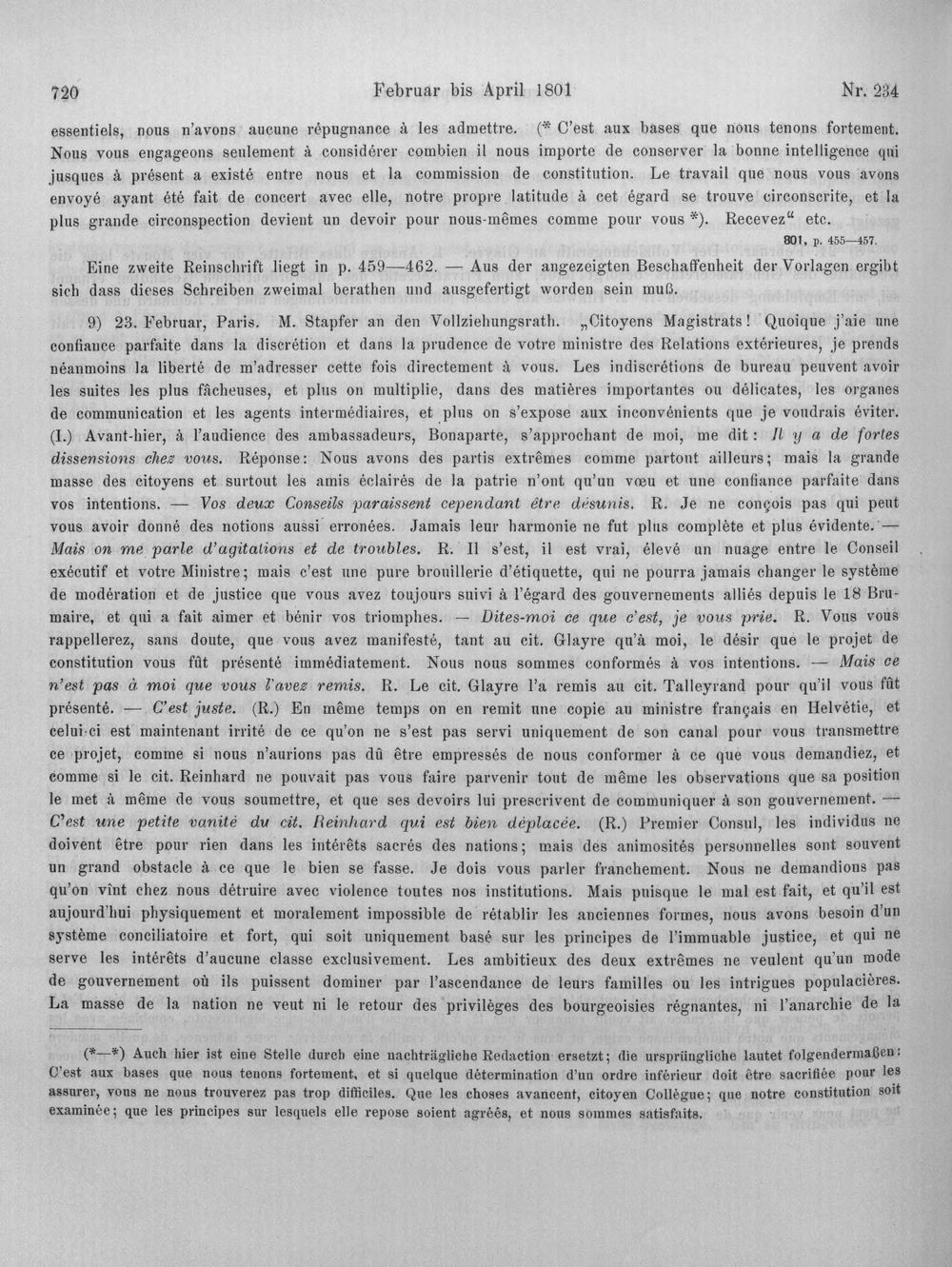 720 Februar bis April 1801 Nr. 234

essentiels, nous n'avons aucune répugnance à les admettre. (* C'est aux bases que nous tenons fortement. Nous vous engageons seulement à considérer combien il nous importe de conserver la bonne intelligence qui jusques à présent a existé entre nous et la commission de constitution. Le travail que nous vous avons envoyé ayant été fait de concert avec elle, notre propre latitude à cet égard se trouve circonscrite, et la plus grande circonspection devient un devoir pour nous-mêmes comme pour vous *). Recevez" etc.

801, p. 455—457.

Eine zweite Reinschrift liegt in p. 459—462. — Aus der angezeigten Beschaffenheit der Vorlagen ergibt sich dass dieses Schreiben zweimal berathen und ausgefertigt worden sein muß.

9) 23. Februar, Paris. M. Stapfer an den Vollziehungsrath. „Citoyens Magistrats! Quoique j'aie une confiance parfaite dans la discrétion et dans la prudence de votre ministre des Relations extérieures, je prends néanmoins la liberté de m'adresser cette fois directement à vous. Les indiscrétions de bureau peuvent avoir les suites les plus fâcheuses, et plus on multiplie, dans des matières importantes ou délicates, les organes de communication et les agents intermédiaires, et plus on s'expose aux inconvénients que je voudrais éviter. (I.) Avant-hier, à l'audience des ambassadeurs, Bonaparte, s'approchant de moi, me dit: Il y a de fortes dissensions chez vous. Réponse: Nous avons des partis extrêmes comme partout ailleurs; mais la grande masse des citoyens et surtout les amis éclairés de la patrie n'ont qu'un vœu et une confiance parfaite dans vos intentions. — Vos deux Conseils paraissent cependant être désunis. R. Je ne conçois pas qui peut vous avoir donné des notions aussi erronées. Jamais leur harmonie ne fut plus complète et plus évidente. — Mais on me parle d'agitations et de troubles. R. Il s'est, il est vrai, élevé un nuage entre le Conseil exécutif et votre Ministre; mais c'est une pure brouillerie d'étiquette, qui ne pourra jamais changer le système de modération et de justice que vous avez toujours suivi à l'égard des gouvernements alliés depuis le 18 Brumaire, et qui a fait aimer et bénir vos triomphes. — Dites-moi ce que c'est, je vous prie. R. Vous vous rappellerez, sans doute, que vous avez manifesté, tant au cit. Glayre qu'à moi, le désir que le projet de constitution vous fût présenté immédiatement. Nous nous sommes conformés à vos intentions. — Mais ce n'est pas à moi que vous l'avez remis. R. Le cit. Glayre l'a remis au cit. Talleyrand pour qu'il vous fût présenté. — C'est juste. (R.) En même temps on en remit une copie au ministre français en Helvétie, et celui-ci est maintenant irrité de ce qu'on ne s'est pas servi uniquement de son canal pour vous transmettre ce projet, comme si nous n'aurions pas dû être empressés de nous conformer à ce que vous demandiez, et comme si le cit. Reinhard ne pouvait pas vous faire parvenir tout de même les observations que sa position le met à même de vous soumettre, et que ses devoirs lui prescrivent de communiquer à son gouvernement. — C'est une petite vanité du cit. Reinhard qui est bien déplacée. (R.) Premier Consul, les individus ne doivent être pour rien dans les intérêts sacrés des nations; mais des animosités personnelles sont souvent un grand obstacle à ce que le bien se fasse. Je dois vous parler franchement. Nous ne demandions pas qu'on vînt chez nous détruire avec violence toutes nos institutions. Mais puisque le mal est fait, et qu'il est aujourd'hui physiquement et moralement impossible de rétablir les anciennes formes, nous avons besoin d'un système conciliatoire et fort, qui soit uniquement basé sur les principes de l'immuable justice, et qui ne serve les intérêts d'aucune classe exclusivement. Les ambitieux des deux extrêmes ne veulent qu'un mode de gouvernement où ils puissent dominer par l'ascendance de leurs familles ou les intrigues populacières. La masse de la nation ne veut ni le retour des privilèges des bourgeoisies régnantes, ni l'anarchie de la

(*—*) Auch hier ist eine Stelle durch eine nachträgliche Redaction ersetzt; die ursprüngliche lautet folgendermaßen: C'est aux bases que nous tenons fortement, et si quelque détermination d'un ordre inférieur doit être sacrifiée pour les assurer, vous ne nous trouverez pas trop difficiles. Que les choses avancent, citoyen Collègue; que notre constitution soit examinée; que les principes sur lesquels elle repose soient agréés, et nous sommes satisfaits.